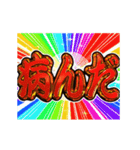 病んだ